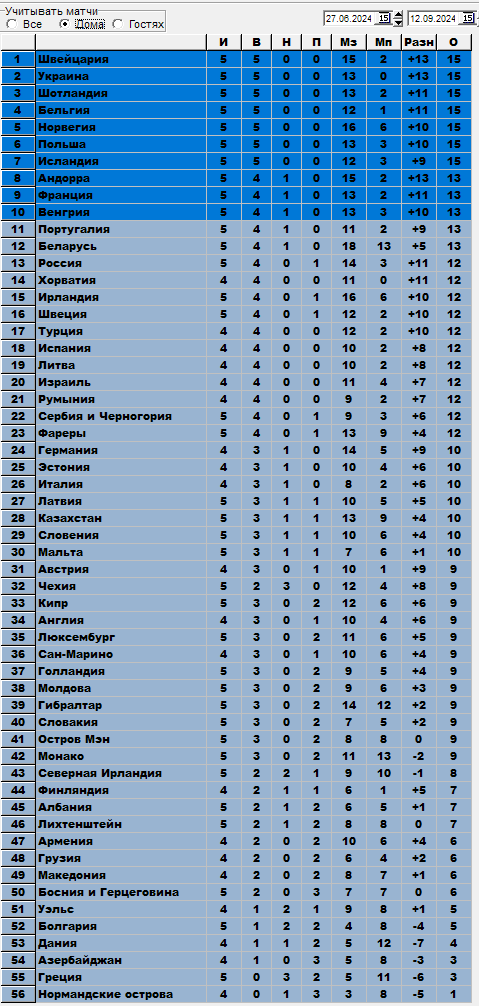 Учитывать матчи
Все Дома Гостях
27.06.2024 15 12.09.2024 15

| | | И | В | Н | П | Мз | Мп | Разн | О |
|---|---|---|---|---|---|---|---|---|---|
| 1 | Швейцария | 5 | 5 | 0 | 0 | 15 | 2 | +13 | 15 |
| 2 | Украина | 5 | 5 | 0 | 0 | 13 | 0 | +13 | 15 |
| 3 | Шотландия | 5 | 5 | 0 | 0 | 13 | 2 | +11 | 15 |
| 4 | Бельгия | 5 | 5 | 0 | 0 | 12 | 1 | +11 | 15 |
| 5 | Норвегия | 5 | 5 | 0 | 0 | 16 | 6 | +10 | 15 |
| 6 | Польша | 5 | 5 | 0 | 0 | 13 | 3 | +10 | 15 |
| 7 | Исландия | 5 | 5 | 0 | 0 | 12 | 3 | +9 | 15 |
| 8 | Андорра | 5 | 4 | 1 | 0 | 15 | 2 | +13 | 13 |
| 9 | Франция | 5 | 4 | 1 | 0 | 13 | 2 | +11 | 13 |
| 10 | Венгрия | 5 | 4 | 1 | 0 | 13 | 3 | +10 | 13 |
| 11 | Португалия | 5 | 4 | 1 | 0 | 11 | 2 | +9 | 13 |
| 12 | Беларусь | 5 | 4 | 1 | 0 | 18 | 13 | +5 | 13 |
| 13 | Россия | 5 | 4 | 0 | 1 | 14 | 3 | +11 | 12 |
| 14 | Хорватия | 4 | 4 | 0 | 0 | 11 | 0 | +11 | 12 |
| 15 | Ирландия | 5 | 4 | 0 | 1 | 16 | 6 | +10 | 12 |
| 16 | Швеция | 5 | 4 | 0 | 1 | 12 | 2 | +10 | 12 |
| 17 | Турция | 4 | 4 | 0 | 0 | 12 | 2 | +10 | 12 |
| 18 | Испания | 4 | 4 | 0 | 0 | 10 | 2 | +8 | 12 |
| 19 | Литва | 4 | 4 | 0 | 0 | 10 | 2 | +8 | 12 |
| 20 | Израиль | 4 | 4 | 0 | 0 | 11 | 4 | +7 | 12 |
| 21 | Румыния | 4 | 4 | 0 | 0 | 9 | 2 | +7 | 12 |
| 22 | Сербия и Черногория | 5 | 4 | 0 | 1 | 9 | 3 | +6 | 12 |
| 23 | Фареры | 5 | 4 | 0 | 1 | 13 | 9 | +4 | 12 |
| 24 | Германия | 4 | 3 | 1 | 0 | 14 | 5 | +9 | 10 |
| 25 | Эстония | 4 | 3 | 1 | 0 | 10 | 4 | +6 | 10 |
| 26 | Италия | 4 | 3 | 1 | 0 | 8 | 2 | +6 | 10 |
| 27 | Латвия | 5 | 3 | 1 | 1 | 10 | 5 | +5 | 10 |
| 28 | Казахстан | 5 | 3 | 1 | 1 | 13 | 9 | +4 | 10 |
| 29 | Словения | 5 | 3 | 1 | 1 | 10 | 6 | +4 | 10 |
| 30 | Мальта | 5 | 3 | 1 | 1 | 7 | 6 | +1 | 10 |
| 31 | Австрия | 4 | 3 | 0 | 1 | 10 | 1 | +9 | 9 |
| 32 | Чехия | 5 | 2 | 3 | 0 | 12 | 4 | +8 | 9 |
| 33 | Кипр | 5 | 3 | 0 | 2 | 12 | 6 | +6 | 9 |
| 34 | Англия | 4 | 3 | 0 | 1 | 10 | 4 | +6 | 9 |
| 35 | Люксембург | 5 | 3 | 0 | 2 | 11 | 6 | +5 | 9 |
| 36 | Сан-Марино | 4 | 3 | 0 | 1 | 10 | 6 | +4 | 9 |
| 37 | Голландия | 5 | 3 | 0 | 2 | 9 | 5 | +4 | 9 |
| 38 | Молдова | 5 | 3 | 0 | 2 | 9 | 6 | +3 | 9 |
| 39 | Гибралтар | 5 | 3 | 0 | 2 | 14 | 12 | +2 | 9 |
| 40 | Словакия | 5 | 3 | 0 | 2 | 7 | 5 | +2 | 9 |
| 41 | Остров Мэн | 5 | 3 | 0 | 2 | 8 | 8 | 0 | 9 |
| 42 | Монако | 5 | 3 | 0 | 2 | 11 | 13 | -2 | 9 |
| 43 | Северная Ирландия | 5 | 2 | 2 | 1 | 9 | 10 | -1 | 8 |
| 44 | Финляндия | 4 | 2 | 1 | 1 | 6 | 1 | +5 | 7 |
| 45 | Албания | 5 | 2 | 1 | 2 | 6 | 5 | +1 | 7 |
| 46 | Лихтенштейн | 5 | 2 | 1 | 2 | 8 | 8 | 0 | 7 |
| 47 | Армения | 4 | 2 | 0 | 2 | 10 | 6 | +4 | 6 |
| 48 | Грузия | 4 | 2 | 0 | 2 | 6 | 4 | +2 | 6 |
| 49 | Македония | 4 | 2 | 0 | 2 | 8 | 7 | +1 | 6 |
| 50 | Босния и Герцеговина | 5 | 2 | 0 | 3 | 7 | 7 | 0 | 6 |
| 51 | Уэльс | 4 | 1 | 2 | 1 | 9 | 8 | +1 | 5 |
| 52 | Болгария | 5 | 1 | 2 | 2 | 4 | 8 | -4 | 5 |
| 53 | Дания | 4 | 1 | 1 | 2 | 5 | 12 | -7 | 4 |
| 54 | Азербайджан | 4 | 1 | 0 | 3 | 5 | 8 | -3 | 3 |
| 55 | Греция | 5 | 0 | 3 | 2 | 5 | 11 | -6 | 3 |
| 56 | Нормандские острова | 4 | 0 | 1 | 3 | 3 | 8 | -5 | 1 |